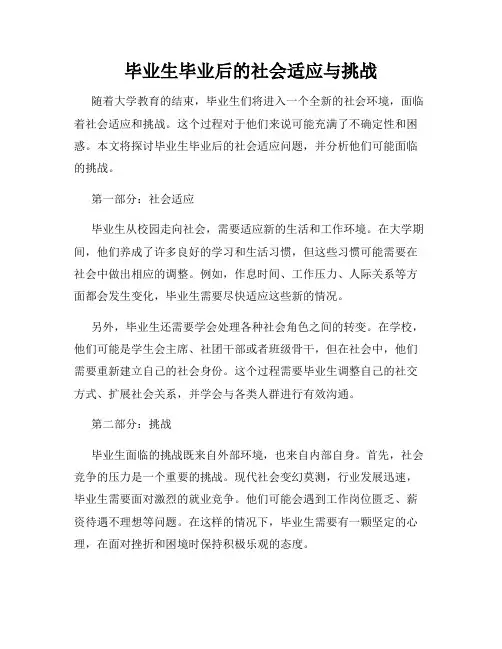 毕业生毕业后的社会适应与挑战

随着大学教育的结束，毕业生们将进入一个全新的社会环境，面临着社会适应和挑战。这个过程对于他们来说可能充满了不确定性和困惑。本文将探讨毕业生毕业后的社会适应问题，并分析他们可能面临的挑战。

第一部分：社会适应

毕业生从校园走向社会，需要适应新的生活和工作环境。在大学期间，他们养成了许多良好的学习和生活习惯，但这些习惯可能需要在社会中做出相应的调整。例如，作息时间、工作压力、人际关系等方面都会发生变化，毕业生需要尽快适应这些新的情况。

另外，毕业生还需要学会处理各种社会角色之间的转变。在学校，他们可能是学生会主席、社团干部或者班级骨干，但在社会中，他们需要重新建立自己的社会身份。这个过程需要毕业生调整自己的社交方式、扩展社会关系，并学会与各类人群进行有效沟通。

第二部分：挑战

毕业生面临的挑战既来自外部环境，也来自内部自身。首先，社会竞争的压力是一个重要的挑战。现代社会变幻莫测，行业发展迅速，毕业生需要面对激烈的就业竞争。他们可能会遇到工作岗位匮乏、薪资待遇不理想等问题。在这样的情况下，毕业生需要有一颗坚定的心理，在面对挫折和困境时保持积极乐观的态度。